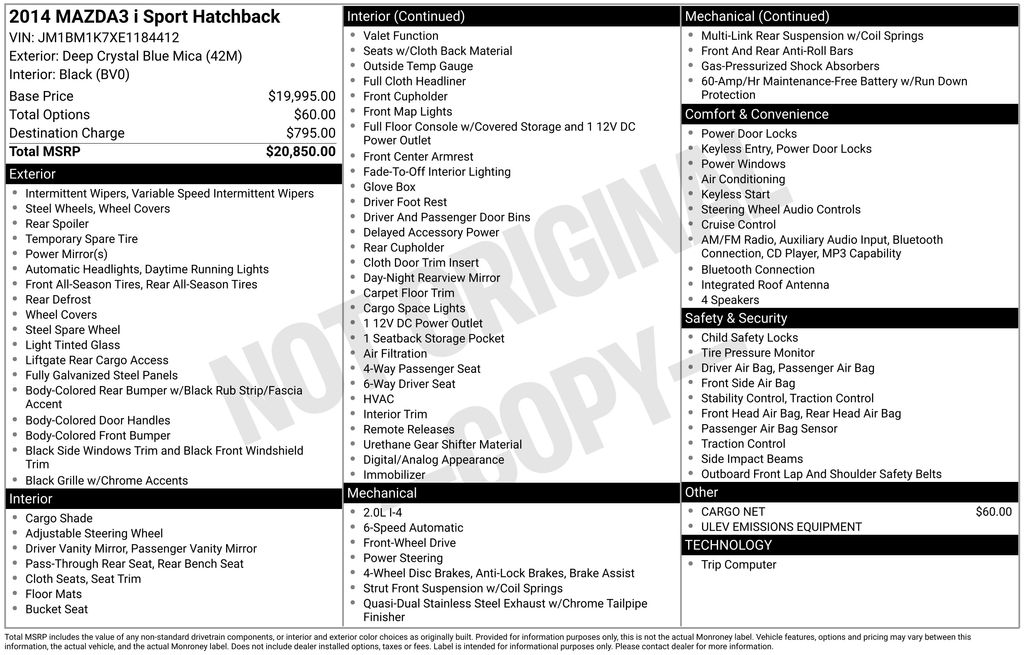 2014 MAZDA3 i Sport Hatchback
VIN: JM1BM1K7XE1184412
Exterior: Deep Crystal Blue Mica (42M)
Interior: Black (BV0)

| | |
|---|---|
| Base Price | $19,995.00 |
| Total Options | $60.00 |
| Destination Charge | $795.00 |
| Total MSRP | $20,850.00 |

Exterior
- Intermittent Wipers, Variable Speed Intermittent Wipers
- Steel Wheels, Wheel Covers
- Rear Spoiler
- Temporary Spare Tire
- Power Mirror(s)
- Automatic Headlights, Daytime Running Lights
- Front All-Season Tires, Rear All-Season Tires
- Rear Defrost
- Wheel Covers
- Steel Spare Wheel
- Light Tinted Glass
- Liftgate Rear Cargo Access
- Fully Galvanized Steel Panels
- Body-Colored Rear Bumper w/Black Rub Strip/Fascia Accent
- Body-Colored Door Handles
- Body-Colored Front Bumper
- Black Side Windows Trim and Black Front Windshield Trim
- Black Grille w/Chrome Accents

Interior
- Cargo Shade
- Adjustable Steering Wheel
- Driver Vanity Mirror, Passenger Vanity Mirror
- Pass-Through Rear Seat, Rear Bench Seat
- Cloth Seats, Seat Trim
- Floor Mats
- Bucket Seat

Interior (Continued)
- Valet Function
- Seats w/Cloth Back Material
- Outside Temp Gauge
- Full Cloth Headliner
- Front Cupholder
- Front Map Lights
- Full Floor Console w/Covered Storage and 1 12V DC Power Outlet
- Front Center Armrest
- Fade-To-Off Interior Lighting
- Glove Box
- Driver Foot Rest
- Driver And Passenger Door Bins
- Delayed Accessory Power
- Rear Cupholder
- Cloth Door Trim Insert
- Day-Night Rearview Mirror
- Carpet Floor Trim
- Cargo Space Lights
- 1 12V DC Power Outlet
- 1 Seatback Storage Pocket
- Air Filtration
- 4-Way Passenger Seat
- 6-Way Driver Seat
- HVAC
- Interior Trim
- Remote Releases
- Urethane Gear Shifter Material
- Digital/Analog Appearance
- Immobilizer

Mechanical
- 2.0L I-4
- 6-Speed Automatic
- Front-Wheel Drive
- Power Steering
- 4-Wheel Disc Brakes, Anti-Lock Brakes, Brake Assist
- Strut Front Suspension w/Coil Springs
- Quasi-Dual Stainless Steel Exhaust w/Chrome Tailpipe Finisher

Mechanical (Continued)
- Multi-Link Rear Suspension w/Coil Springs
- Front And Rear Anti-Roll Bars
- Gas-Pressurized Shock Absorbers
- 60-Amp/Hr Maintenance-Free Battery w/Run Down Protection

Comfort & Convenience
- Power Door Locks
- Keyless Entry, Power Door Locks
- Power Windows
- Air Conditioning
- Keyless Start
- Steering Wheel Audio Controls
- Cruise Control
- AM/FM Radio, Auxiliary Audio Input, Bluetooth Connection, CD Player, MP3 Capability
- Bluetooth Connection
- Integrated Roof Antenna
- 4 Speakers

Safety & Security
- Child Safety Locks
- Tire Pressure Monitor
- Driver Air Bag, Passenger Air Bag
- Front Side Air Bag
- Stability Control, Traction Control
- Front Head Air Bag, Rear Head Air Bag
- Passenger Air Bag Sensor
- Traction Control
- Side Impact Beams
- Outboard Front Lap And Shoulder Safety Belts

Other
- CARGO NET $60.00
- ULEV EMISSIONS EQUIPMENT

TECHNOLOGY
- Trip Computer

NOT ORIGINAL - COPY -

Total MSRP includes the value of any non-standard drivetrain components, or interior and exterior color choices as originally built. Provided for information purposes only, this is not the actual Monroney label. Vehicle features, options and pricing may vary between this information, the actual vehicle, and the actual Monroney label. Does not include dealer installed options, taxes or fees. Label is intended for informational purposes only. Please contact dealer for more information.